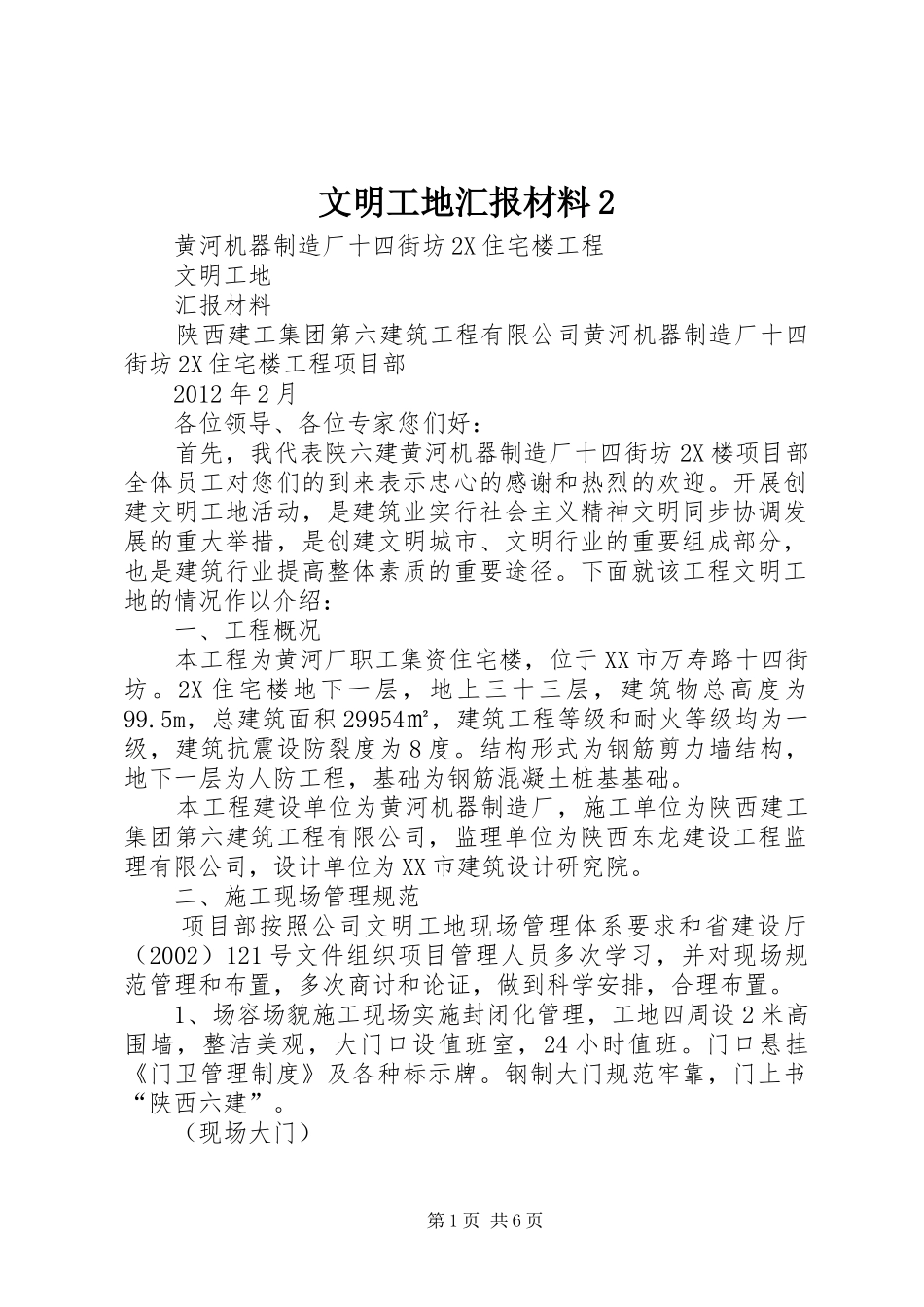 文明工地汇报材料2

黄河机器制造厂十四街坊2X住宅楼工程

文明工地

汇报材料

陕西建工集团第六建筑工程有限公司黄河机器制造厂十四街坊2X住宅楼工程项目部

2012年2月

各位领导、各位专家您们好：

首先，我代表陕六建黄河机器制造厂十四街坊2X楼项目部全体员工对您们的到来表示忠心的感谢和热烈的欢迎。开展创建文明工地活动，是建筑业实行社会主义精神文明同步协调发展的重大举措，是创建文明城市、文明行业的重要组成部分，也是建筑行业提高整体素质的重要途径。下面就该工程文明工地的情况作以介绍：

一、工程概况

本工程为黄河厂职工集资住宅楼，位于XX市万寿路十四街坊。2X住宅楼地下一层，地上三十三层，建筑物总高度为99.5m，总建筑面积29954㎡，建筑工程等级和耐火等级均为一级，建筑抗震设防裂度为8度。结构形式为钢筋剪力墙结构，地下一层为人防工程，基础为钢筋混凝土桩基基础。

本工程建设单位为黄河机器制造厂，施工单位为陕西建工集团第六建筑工程有限公司，监理单位为陕西东龙建设工程监理有限公司，设计单位为XX市建筑设计研究院。

二、施工现场管理规范

项目部按照公司文明工地现场管理体系要求和省建设厅（2002）121号文件组织项目管理人员多次学习，并对现场规范管理和布置，多次商讨和论证，做到科学安排，合理布置。

1、场容场貌施工现场实施封闭化管理，工地四周设2米高围墙，整洁美观，大门口设值班室，24小时值班。门口悬挂《门卫管理制度》及各种标示牌。钢制大门规范牢靠，门上书“陕西六建”。

（现场大门）

第1页 共6页